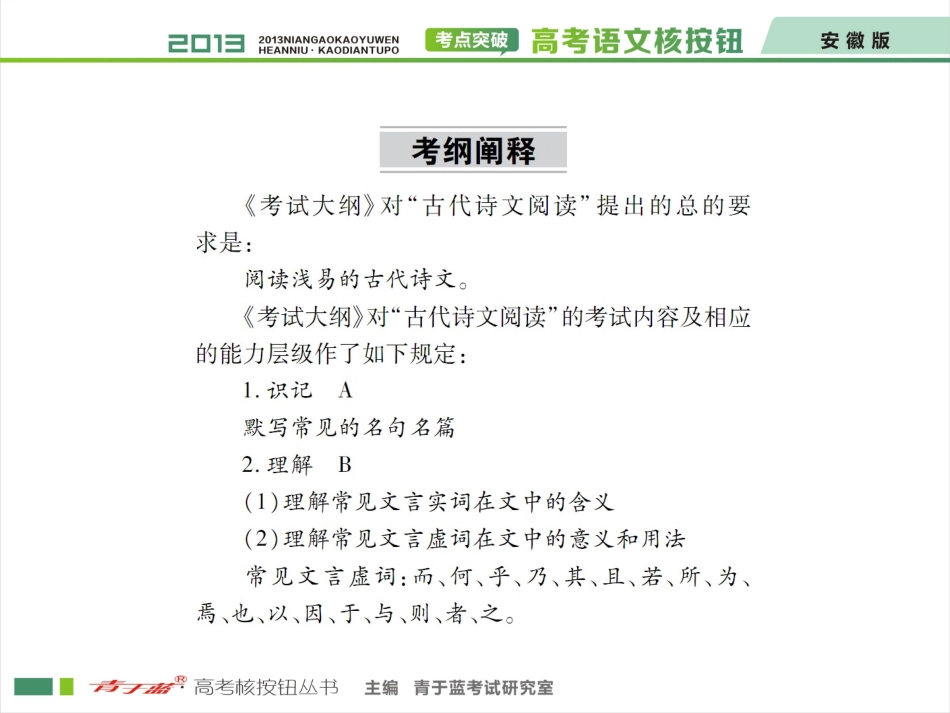 2013 2013NIANGAOKAOYUWEN HEANNIU · KAODIANTUPO 考点突破 高考语文核按钮 安徽版

考纲阐释

《考试大纲》对“古代诗文阅读”提出的总的要求是：

阅读浅易的古代诗文。

《考试大纲》对“古代诗文阅读”的考试内容及相应的能力层级作了如下规定：

1. 识记　A

默写常见的名句名篇

2. 理解　B

(1)理解常见文言实词在文中的含义

(2)理解常见文言虚词在文中的意义和用法

常见文言虚词：而、何、乎、乃、其、且、若、所、为、焉、也、以、因、于、与、则、者、之。

青于蓝® 高考核按钮丛书　主编　青于蓝考试研究室